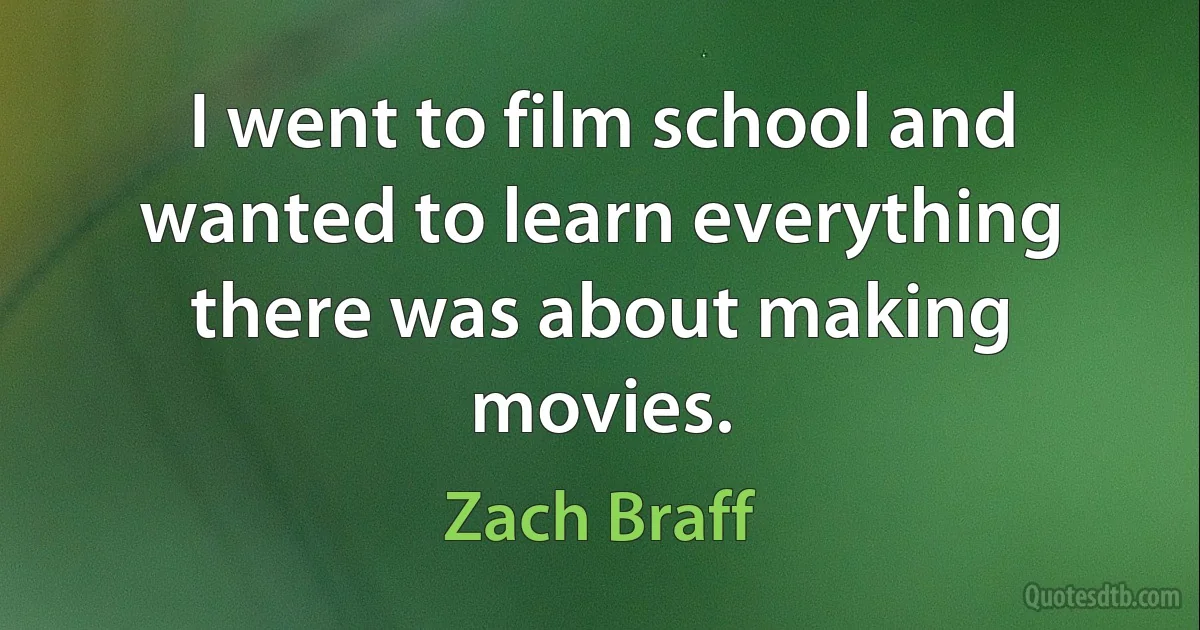 I went to film school and wanted to learn everything there was about making movies.

Zach Braff

Quotesdtb.com